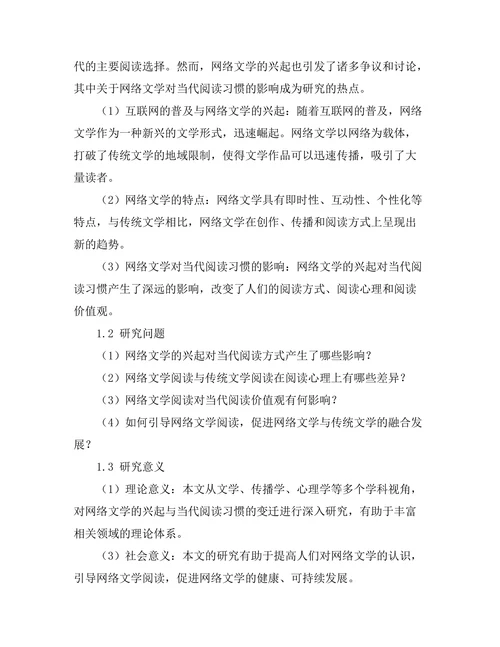 代的主要阅读选择。然而，网络文学的兴起也引发了诸多争议和讨论，其中关于网络文学对当代阅读习惯的影响成为研究的热点。

（1）互联网的普及与网络文学的兴起：随着互联网的普及，网络文学作为一种新兴的文学形式，迅速崛起。网络文学以网络为载体，打破了传统文学的地域限制，使得文学作品可以迅速传播，吸引了大量读者。

（2）网络文学的特点：网络文学具有即时性、互动性、个性化等特点，与传统文学相比，网络文学在创作、传播和阅读方式上呈现出新的趋势。

（3）网络文学对当代阅读习惯的影响：网络文学的兴起对当代阅读习惯产生了深远的影响，改变了人们的阅读方式、阅读心理和阅读价值观。

1.2 研究问题

（1）网络文学的兴起对当代阅读方式产生了哪些影响？

（2）网络文学阅读与传统文学阅读在阅读心理上有哪些差异？

（3）网络文学阅读对当代阅读价值观有何影响？

（4）如何引导网络文学阅读，促进网络文学与传统文学的融合发展？

1.3 研究意义

（1）理论意义：本文从文学、传播学、心理学等多个学科视角，对网络文学的兴起与当代阅读习惯的变迁进行深入研究，有助于丰富相关领域的理论体系。

（3）社会意义：本文的研究有助于提高人们对网络文学的认识，引导网络文学阅读，促进网络文学的健康、可持续发展。